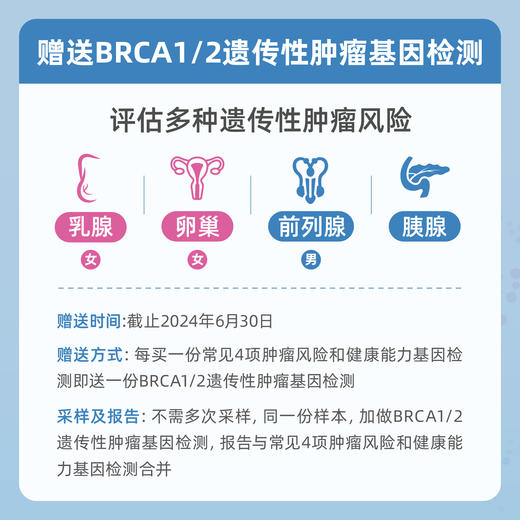 赠送BRCA1/2遗传性肿瘤基因检测

评估多种遗传性肿瘤风险

乳腺
女

卵巢
女

前列腺
男

胰腺

赠送时间:截止2024年6月30日

赠送方式: 每买一份常见4项肿瘤风险和健康能力基因检测即送一份BRCA1/2遗传性肿瘤基因检测

采样及报告: 不需多次采样, 同一份样本, 加做BRCA1/2遗传性肿瘤基因检测, 报告与常见4项肿瘤风险和健康能力基因检测合并